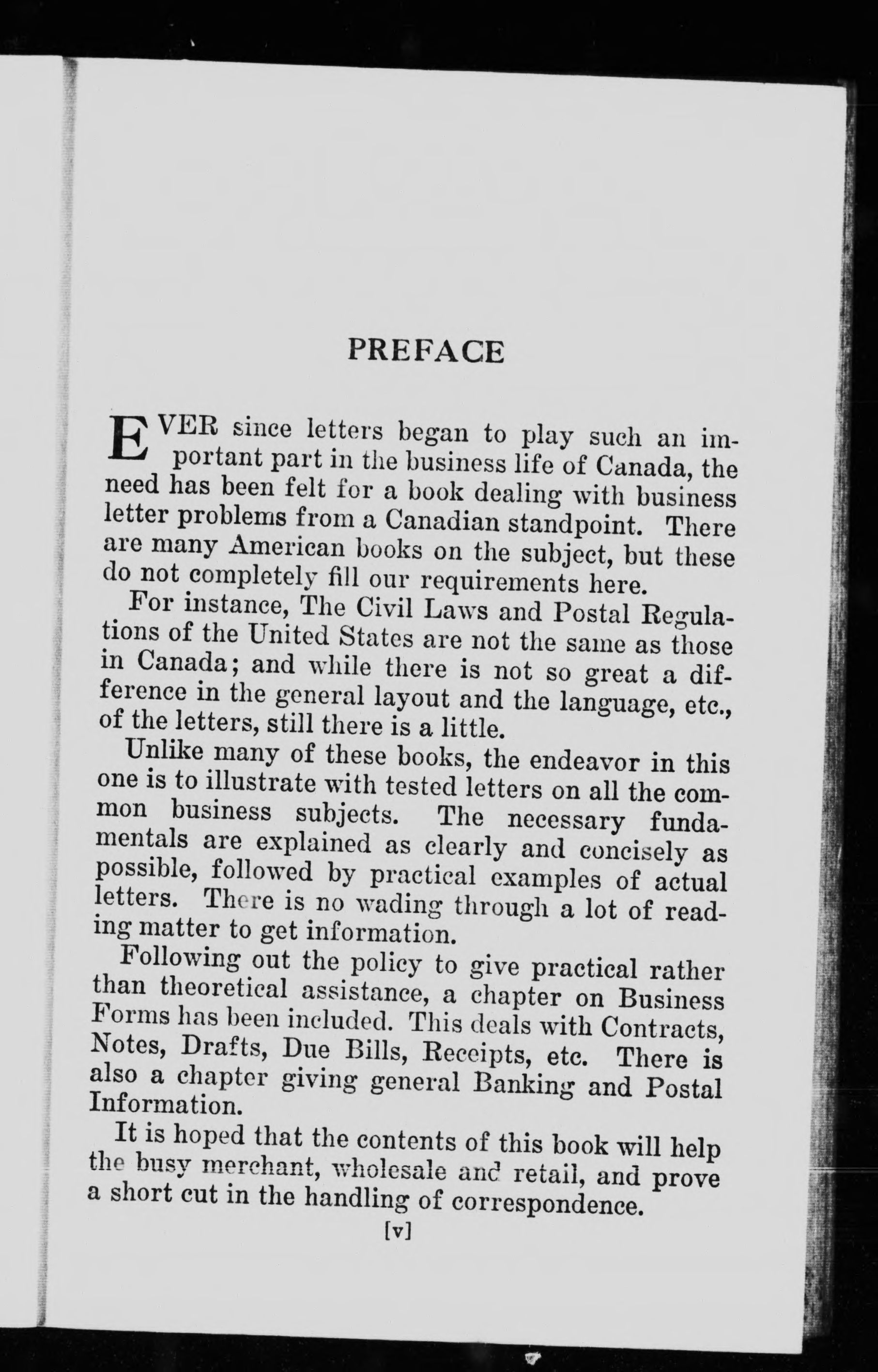 PREFACE

EVER since letters began to play such an important part in the business life of Canada, the need has been felt for a book dealing with business letter problems from a Canadian standpoint. There are many American books on the subject, but these do not completely fill our requirements here.

For instance, The Civil Laws and Postal Regulations of the United States are not the same as those in Canada; and while there is not so great a difference in the general layout and the language, etc., of the letters, still there is a little.

Unlike many of these books, the endeavor in this one is to illustrate with tested letters on all the common business subjects. The necessary fundamentals are explained as clearly and concisely as possible, followed by practical examples of actual letters. There is no wading through a lot of reading matter to get information.

Following out the policy to give practical rather than theoretical assistance, a chapter on Business Forms has been included. This deals with Contracts, Notes, Drafts, Due Bills, Receipts, etc. There is also a chapter giving general Banking and Postal Information.

It is hoped that the contents of this book will help the busy merchant, wholesale and retail, and prove a short cut in the handling of correspondence.

[v]